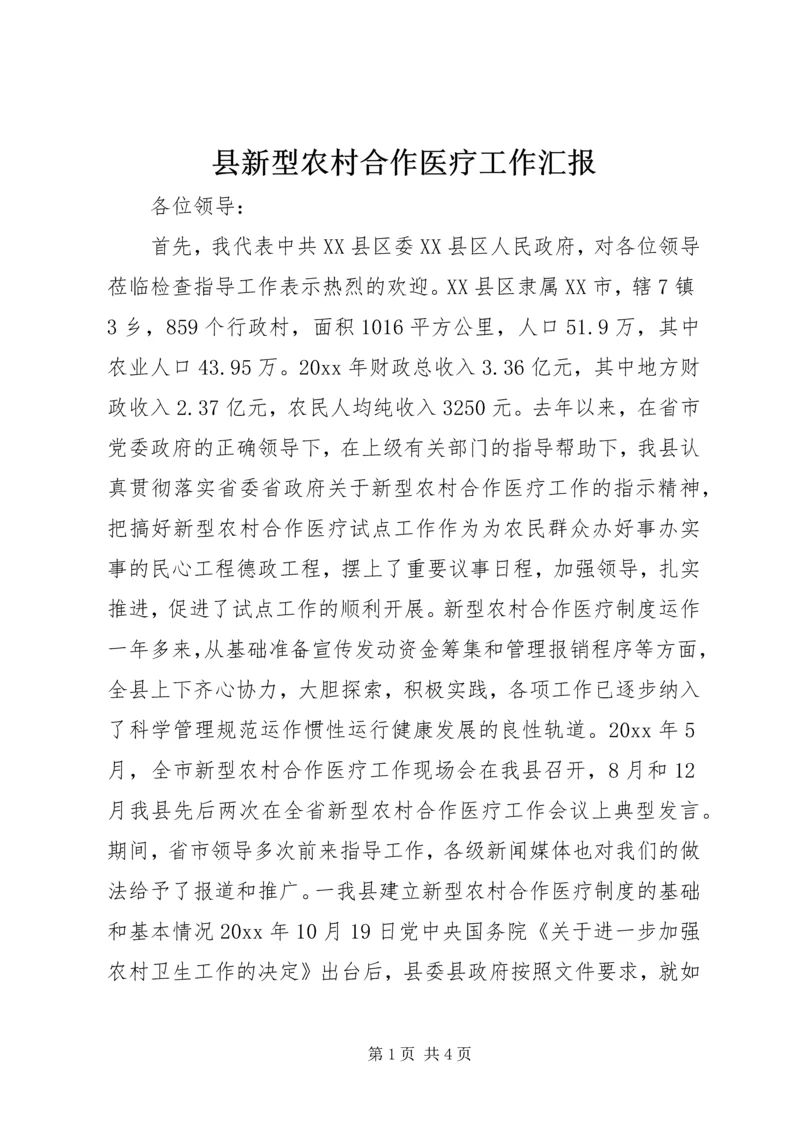 县新型农村合作医疗工作汇报

各位领导：

首先，我代表中共XX县区委XX县区人民政府，对各位领导莅临检查指导工作表示热烈的欢迎。XX县区隶属XX市，辖7镇3乡，859个行政村，面积1016平方公里，人口51.9万，其中农业人口43.95万。20xx年财政总收入3.36亿元，其中地方财政收入2.37亿元，农民人均纯收入3250元。去年以来，在省市党委政府的正确领导下，在上级有关部门的指导帮助下，我县认真贯彻落实省委省政府关于新型农村合作医疗工作的指示精神，把搞好新型农村合作医疗试点工作作为为农民群众办好事办实事的民心工程德政工程，摆上了重要议事日程，加强领导，扎实推进，促进了试点工作的顺利开展。新型农村合作医疗制度运作一年多来，从基础准备宣传发动资金筹集和管理报销程序等方面，全县上下齐心协力，大胆探索，积极实践，各项工作已逐步纳入了科学管理规范运作惯性运行健康发展的良性轨道。20xx年5月，全市新型农村合作医疗工作现场会在我县召开，8月和12月我县先后两次在全省新型农村合作医疗工作会议上典型发言。期间，省市领导多次前来指导工作，各级新闻媒体也对我们的做法给予了报道和推广。一我县建立新型农村合作医疗制度的基础和基本情况20xx年10月19日党中央国务院《关于进一步加强农村卫生工作的决定》出台后，县委县政府按照文件要求，就如

第1页 共4页